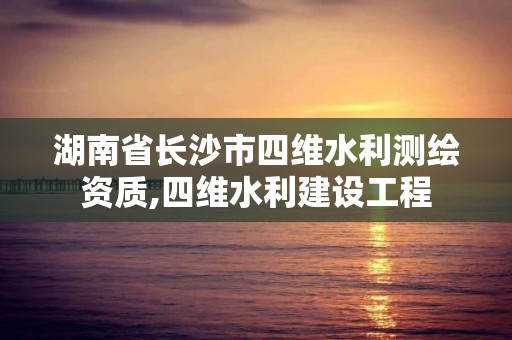 湖南省长沙市四维水利测绘资质,四维水利建设工程